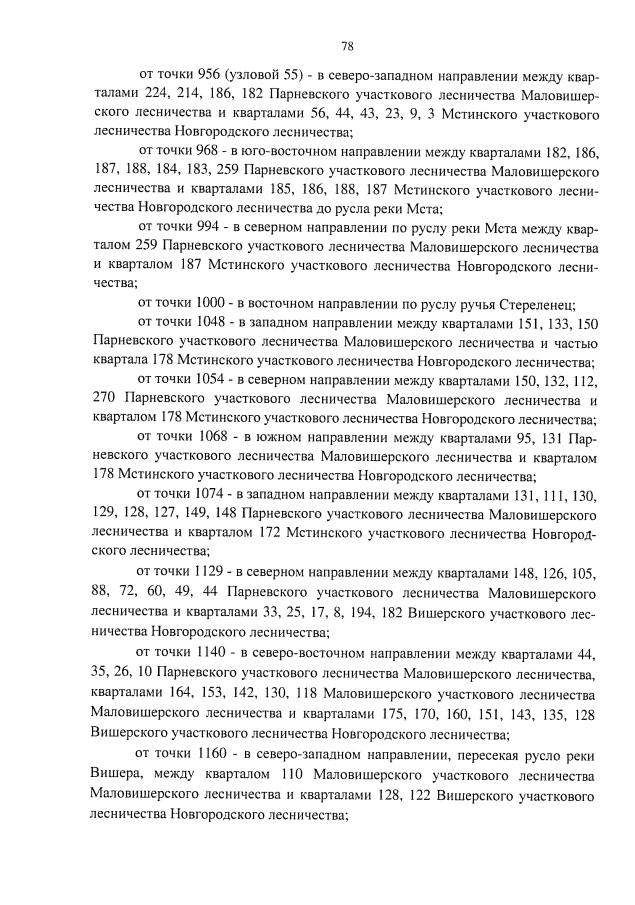 78

от точки 956 (узловой 55) - в северо-западном направлении между кварталами 224, 214, 186, 182 Парневского участкового лесничества Маловишерского лесничества и кварталами 56, 44, 43, 23, 9, 3 Мстинского участкового лесничества Новгородского лесничества;

от точки 968 - в юго-восточном направлении между кварталами 182, 186, 187, 188, 184, 183, 259 Парневского участкового лесничества Маловишерского лесничества и кварталами 185, 186, 188, 187 Мстинского участкового лесничества Новгородского лесничества до русла реки Мста;

от точки 994 - в северном направлении по руслу реки Мста между кварталом 259 Парневского участкового лесничества Маловишерского лесничества и кварталом 187 Мстинского участкового лесничества Новгородского лесничества;

от точки 1000 - в восточном направлении по руслу ручья Стереленец;

от точки 1048 - в западном направлении между кварталами 151, 133, 150 Парневского участкового лесничества Маловишерского лесничества и частью квартала 178 Мстинского участкового лесничества Новгородского лесничества;

от точки 1054 - в северном направлении между кварталами 150, 132, 112, 270 Парневского участкового лесничества Маловишерского лесничества и кварталом 178 Мстинского участкового лесничества Новгородского лесничества;

от точки 1068 - в южном направлении между кварталами 95, 131 Парневского участкового лесничества Маловишерского лесничества и кварталом 178 Мстинского участкового лесничества Новгородского лесничества;

от точки 1074 - в западном направлении между кварталами 131, 111, 130, 129, 128, 127, 149, 148 Парневского участкового лесничества Маловишерского лесничества и кварталом 172 Мстинского участкового лесничества Новгородского лесничества;

от точки 1129 - в северном направлении между кварталами 148, 126, 105, 88, 72, 60, 49, 44 Парневского участкового лесничества Маловишерского лесничества и кварталами 33, 25, 17, 8, 194, 182 Вишерского участкового лесничества Новгородского лесничества;

от точки 1140 - в северо-восточном направлении между кварталами 44, 35, 26, 10 Парневского участкового лесничества Маловишерского лесничества, кварталами 164, 153, 142, 130, 118 Маловишерского участкового лесничества Маловишерского лесничества и кварталами 175, 170, 160, 151, 143, 135, 128 Вишерского участкового лесничества Новгородского лесничества;

от точки 1160 - в северо-западном направлении, пересекая русло реки Вишера, между кварталом 110 Маловишерского участкового лесничества Маловишерского лесничества и кварталами 128, 122 Вишерского участкового лесничества Новгородского лесничества;